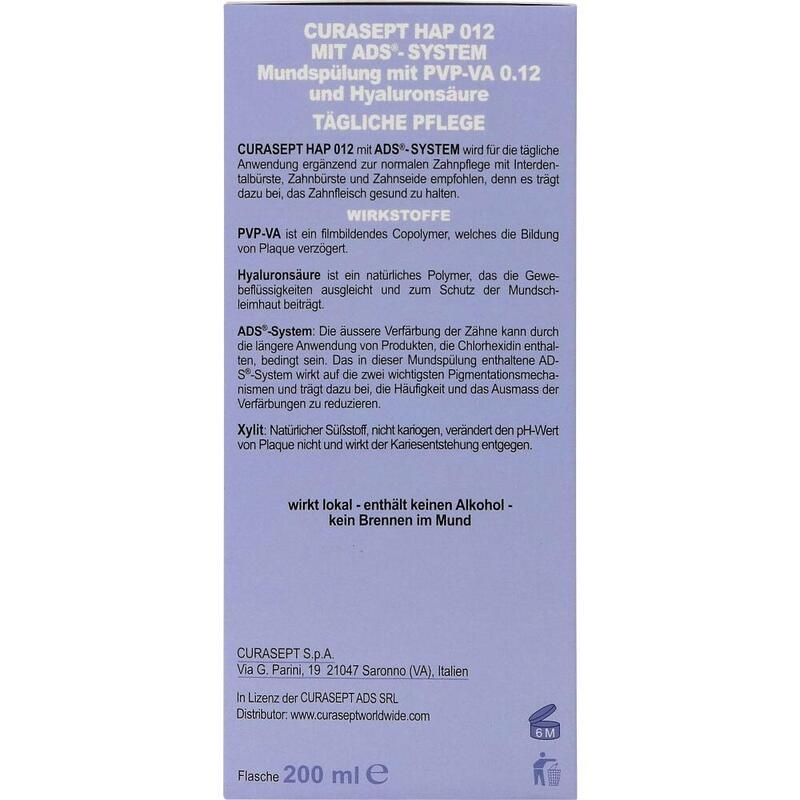 CURASEPT HAP 012
MIT ADS®- SYSTEM
Mundspülung mit PVP-VA 0.12
und Hyaluronsäure

TÄGLICHE PFLEGE

CURASEPT HAP 012 mit ADS®- SYSTEM wird für die tägliche Anwendung ergänzend zur normalen Zahnpflege mit Interdentalbürste, Zahnbürste und Zahnseide empfohlen, denn es trägt dazu bei, das Zahnfleisch gesund zu halten.

WIRKSTOFFE

PVP-VA ist ein filmbildendes Copolymer, welches die Bildung von Plaque verzögert.

Hyaluronsäure ist ein natürliches Polymer, das die Gewebeflüssigkeiten ausgleicht und zum Schutz der Mundschleimhaut beiträgt.

ADS®-System: Die äussere Verfärbung der Zähne kann durch die längere Anwendung von Produkten, die Chlorhexidin enthalten, bedingt sein. Das in dieser Mundspülung enthaltene ADS®-System wirkt auf die zwei wichtigsten Pigmentationsmechanismen und trägt dazu bei, die Häufigkeit und das Ausmass der Verfärbungen zu reduzieren.

Xylit: Natürlicher Süßstoff, nicht kariogen, verändert den pH-Wert von Plaque nicht und wirkt der Kariesentstehung entgegen.

wirkt lokal - enthält keinen Alkohol -
kein Brennen im Mund

CURASEPT S.p.A.
Via G. Parini, 19 21047 Saronno (VA), Italien

In Lizenz der CURASEPT ADS SRL
Distributor: www.curaseptworldwide.com

6 M

Flasche 200 ml ℮